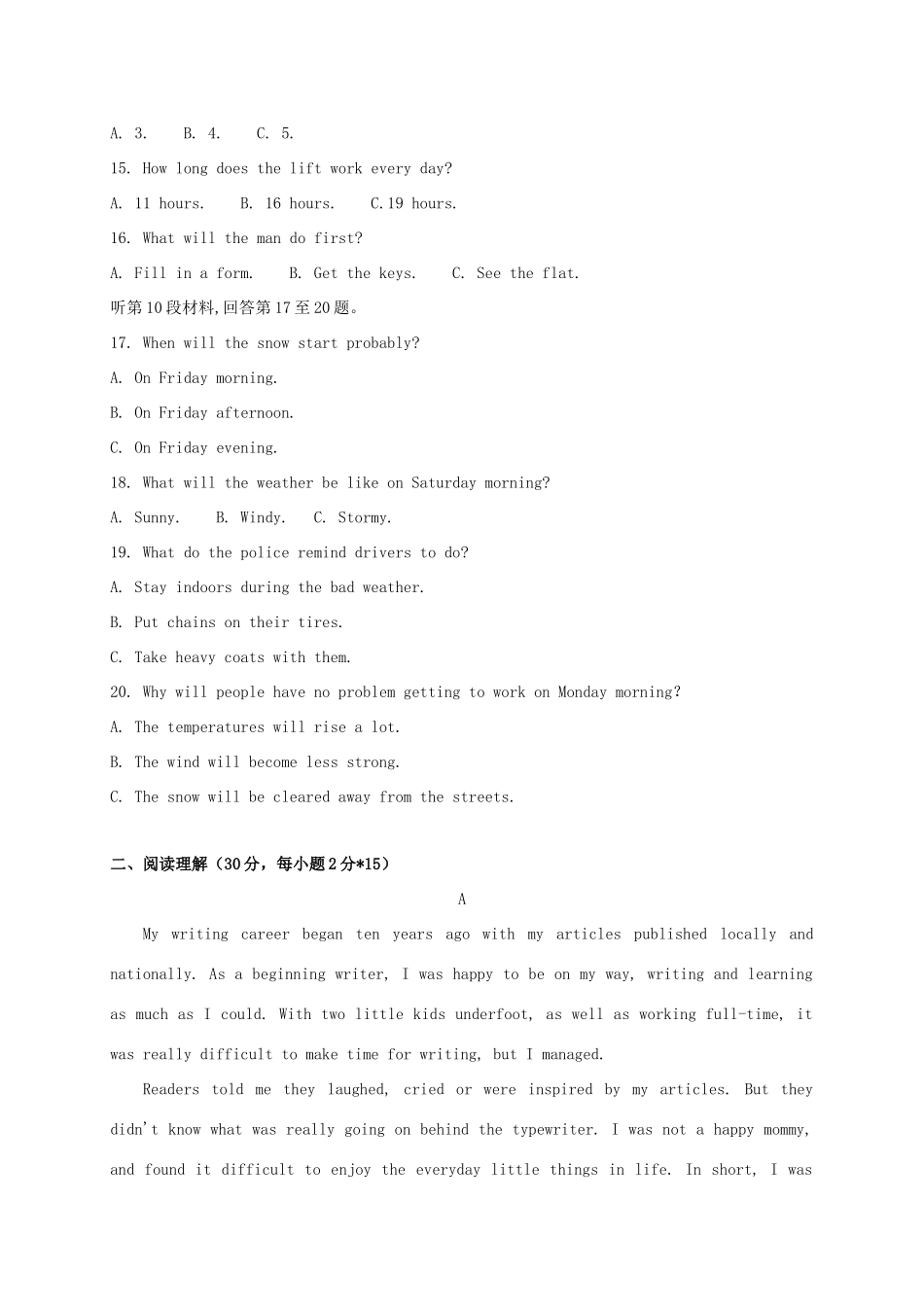 A. 3.　B. 4.　C. 5.

15. How long does the lift work every day?

A. 11 hours.　B. 16 hours.　C.19 hours.

16. What will the man do first?

A. Fill in a form.　B. Get the keys.　C. See the flat.

听第10段材料,回答第17至20题。

17. When will the snow start probably?

A. On Friday morning.

B. On Friday afternoon.

C. On Friday evening.

18. What will the weather be like on Saturday morning?

A. Sunny.　B. Windy.　C. Stormy.

19. What do the police remind drivers to do?

A. Stay indoors during the bad weather.

B. Put chains on their tires.

C. Take heavy coats with them.

20. Why will people have no problem getting to work on Monday morning?

A. The temperatures will rise a lot.

B. The wind will become less strong.

C. The snow will be cleared away from the streets.

二、阅读理解（30分，每小题2分*15）

A

My writing career began ten years ago with my articles published locally and nationally. As a beginning writer, I was happy to be on my way, writing and learning as much as I could. With two little kids underfoot, as well as working full-time, it was really difficult to make time for writing, but I managed.

Readers told me they laughed, cried or were inspired by my articles. But they didn't know what was really going on behind the typewriter. I was not a happy mommy, and found it difficult to enjoy the everyday little things in life. In short, I was